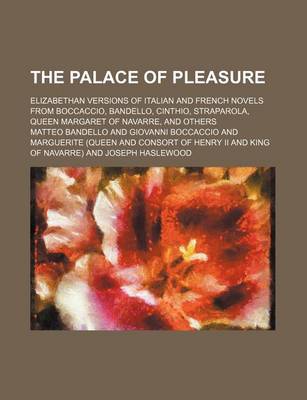 THE PALACE OF PLEASURE

ELIZABETHAN VERSIONS OF ITALIAN AND FRENCH NOVELS FROM BOCCACCIO, BANDELLO, CINTHIO, STRAPAROLA, QUEEN MARGARET OF NAVARRE, AND OTHERS

MATTEO BANDELLO AND GIOVANNI BOCCACCIO AND MARGUERITE (QUEEN AND CONSORT OF HENRY II AND KING OF NAVARRE) AND JOSEPH HASLEWOOD